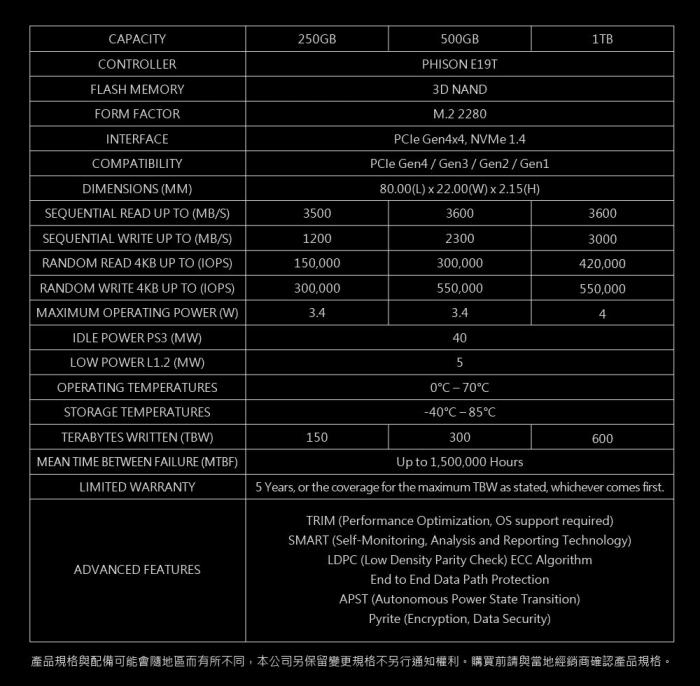 | CAPACITY | 250GB | 500GB | 1TB |
|---|---|---|---|
| CONTROLLER | PHISON E19T | | |
| FLASH MEMORY | 3D NAND | | |
| FORM FACTOR | M.2 2280 | | |
| INTERFACE | PCIe Gen4x4, NVMe 1.4 | | |
| COMPATIBILITY | PCIe Gen4 / Gen3 / Gen2 / Gen1 | | |
| DIMENSIONS (MM) | 80.00(L) x 22.00(W) x 2.15(H) | | |
| SEQUENTIAL READ UP TO (MB/S) | 3500 | 3600 | 3600 |
| SEQUENTIAL WRITE UP TO (MB/S) | 1200 | 2300 | 3000 |
| RANDOM READ 4KB UP TO (IOPS) | 150,000 | 300,000 | 420,000 |
| RANDOM WRITE 4KB UP TO (IOPS) | 300,000 | 550,000 | 550,000 |
| MAXIMUM OPERATING POWER (W) | 3.4 | 3.4 | 4 |
| IDLE POWER PS3 (MW) | 40 | | |
| LOW POWER L1.2 (MW) | 5 | | |
| OPERATING TEMPERATURES | 0°C – 70°C | | |
| STORAGE TEMPERATURES | -40°C – 85°C | | |
| TERABYTES WRITTEN (TBW) | 150 | 300 | 600 |
| MEAN TIME BETWEEN FAILURE (MTBF) | Up to 1,500,000 Hours | | |
| LIMITED WARRANTY | 5 Years, or the coverage for the maximum TBW as stated, whichever comes first. | | |
| ADVANCED FEATURES | TRIM (Performance Optimization, OS support required) SMART (Self-Monitoring, Analysis and Reporting Technology) LDPC (Low Density Parity Check) ECC Algorithm End to End Data Path Protection APST (Autonomous Power State Transition) Pyrite (Encryption, Data Security) | | |

產品規格與配備可能會隨地區而有所不同，本公司另保留變更規格不另行通知權利。購買前請與當地經銷商確認產品規格。